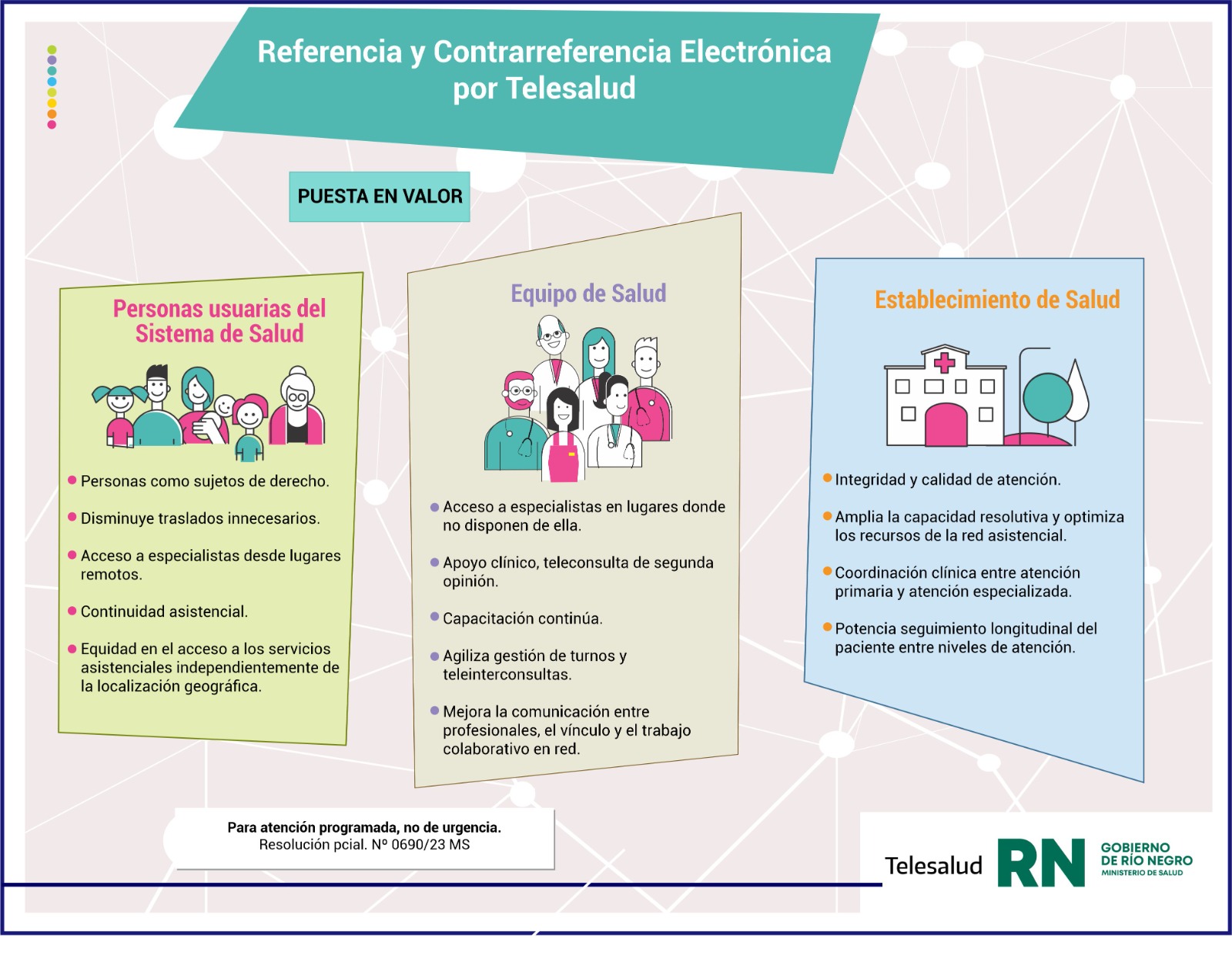 Referencia y Contrarreferencia Electrónica por Telesalud

PUESTA EN VALOR

Personas usuarias del Sistema de Salud

Personas como sujetos de derecho.

Disminuye traslados innecesarios.

Acceso a especialistas desde lugares remotos.

Continuidad asistencial.

Equidad en el acceso a los servicios asistenciales independientemente de la localización geográfica.

Equipo de Salud

Acceso a especialistas en lugares donde no disponen de ella.

Apoyo clínico, teleconsulta de segunda opinión.

Capacitación continúa.

Agiliza gestión de turnos y teleinterconsultas.

Mejora la comunicación entre profesionales, el vínculo y el trabajo colaborativo en red.

Establecimiento de Salud

Integridad y calidad de atención.

Amplia la capacidad resolutiva y optimiza los recursos de la red asistencial.

Coordinación clínica entre atención primaria y atención especializada.

Potencia seguimiento longitudinal del paciente entre niveles de atención.

Para atención programada, no de urgencia.
Resolución pcial. Nº 0690/23 MS

Telesalud RN GOBIERNO DE RÍO NEGRO MINISTERIO DE SALUD